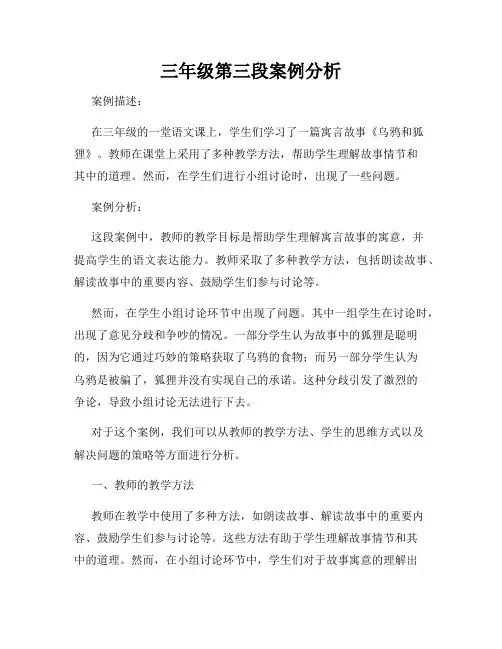 三年级第三段案例分析

案例描述：

在三年级的一堂语文课上，学生们学习了一篇寓言故事《乌鸦和狐狸》。教师在课堂上采用了多种教学方法，帮助学生理解故事情节和其中的道理。然而，在学生们进行小组讨论时，出现了一些问题。

案例分析：

这段案例中，教师的教学目标是帮助学生理解寓言故事的寓意，并提高学生的语文表达能力。教师采取了多种教学方法，包括朗读故事、解读故事中的重要内容、鼓励学生们参与讨论等。

然而，在学生小组讨论环节中出现了问题。其中一组学生在讨论时，出现了意见分歧和争吵的情况。一部分学生认为故事中的狐狸是聪明的，因为它通过巧妙的策略获取了乌鸦的食物；而另一部分学生认为乌鸦是被骗了，狐狸并没有实现自己的承诺。这种分歧引发了激烈的争论，导致小组讨论无法进行下去。

对于这个案例，我们可以从教师的教学方法、学生的思维方式以及解决问题的策略等方面进行分析。

一、教师的教学方法

教师在教学中使用了多种方法，如朗读故事、解读故事中的重要内容、鼓励学生们参与讨论等。这些方法有助于学生理解故事情节和其中的道理。然而，在小组讨论环节中，学生们对于故事寓意的理解出